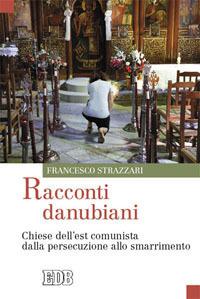 FRANCESCO STRAZZARI

Racconti danubiani

Chiese dell'est comunista dalla persecuzione allo smarrimento

EDB